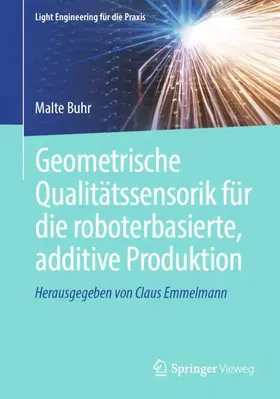 Light Engineering für die Praxis

Malte Buhr

Geometrische Qualitätssensorik für die roboterbasierte, additive Produktion

Herausgegeben von Claus Emmelmann

Springer Vieweg